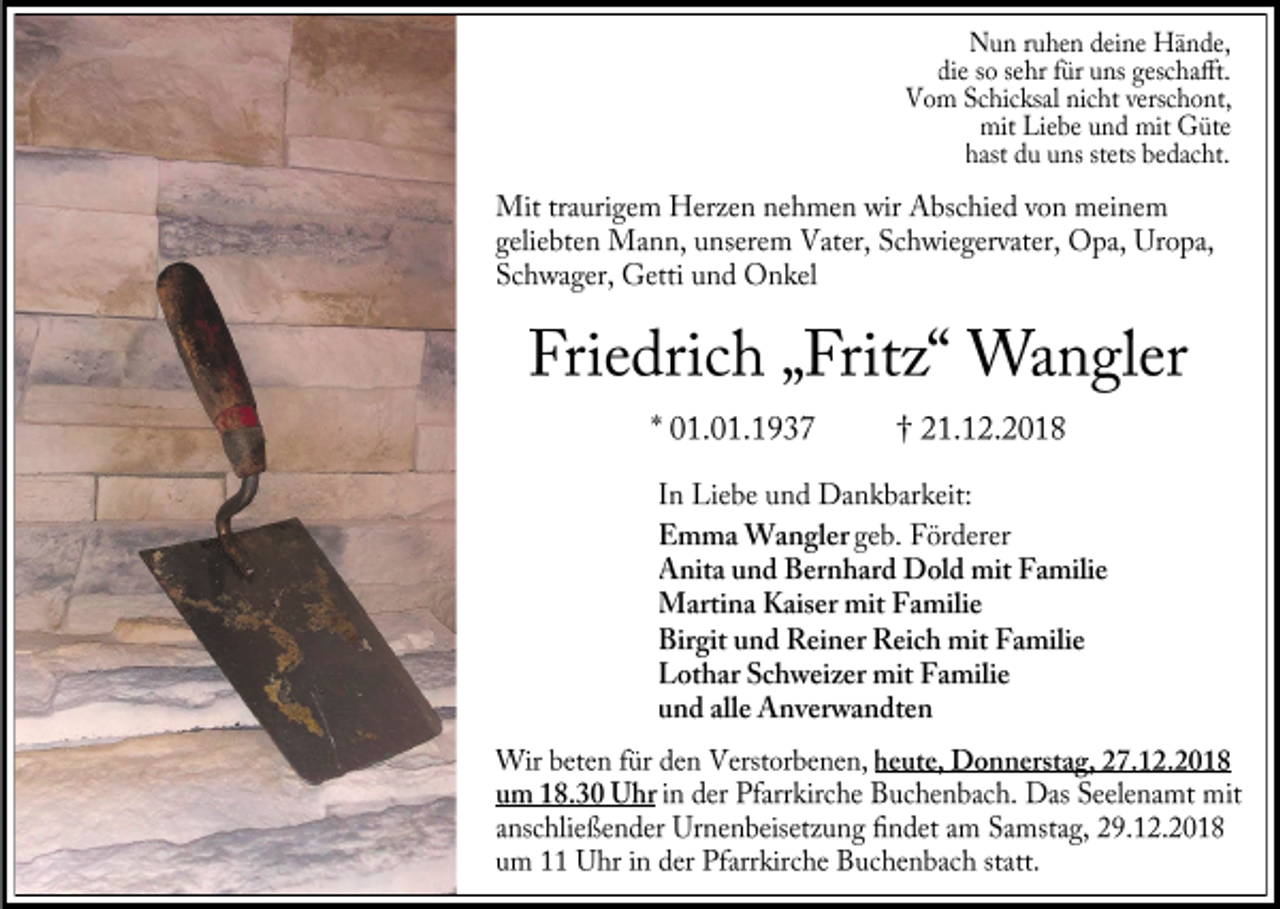 Nun ruhen deine Hände,
die so sehr für uns geschafft.
Vom Schicksal nicht verschont,
mit Liebe und mit Güte
hast du uns stets bedacht.

Mit traurigem Herzen nehmen wir Abschied von meinem geliebten Mann, unserem Vater, Schwiegervater, Opa, Uropa, Schwager, Getti und Onkel

Friedrich „Fritz“ Wangler

* 01.01.1937 † 21.12.2018

In Liebe und Dankbarkeit:
Emma Wangler geb. Förderer
Anita und Bernhard Dold mit Familie
Martina Kaiser mit Familie
Birgit und Reiner Reich mit Familie
Lothar Schweizer mit Familie
und alle Anverwandten

Wir beten für den Verstorbenen, heute, Donnerstag, 27.12.2018 um 18.30 Uhr in der Pfarrkirche Buchenbach. Das Seelenamt mit anschließender Urnenbeisetzung findet am Samstag, 29.12.2018 um 11 Uhr in der Pfarrkirche Buchenbach statt.